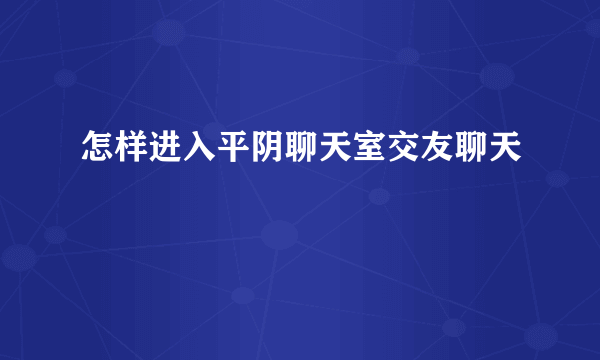 怎样进入平阴聊天室交友聊天